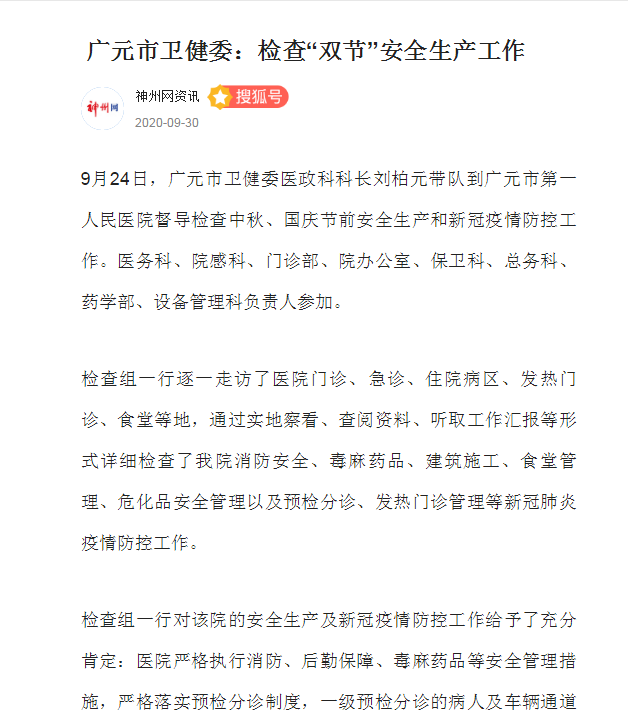 广元市卫健委：检查“双节”安全生产工作

神州网

神州网资讯 搜狐号

2020-09-30

9月24日，广元市卫健委医政科科长刘柏元带队到广元市第一人民医院督导检查中秋、国庆节前安全生产和新冠疫情防控工作。医务科、院感科、门诊部、院办公室、保卫科、总务科、药学部、设备管理科负责人参加。

检查组一行逐一走访了医院门诊、急诊、住院病区、发热门诊、食堂等地，通过实地察看、查阅资料、听取工作汇报等形式详细检查了我院消防安全、毒麻药品、建筑施工、食堂管理、危化品安全管理以及预检分诊、发热门诊管理等新冠肺炎疫情防控工作。

检查组一行对该院的安全生产及新冠疫情防控工作给予了充分肯定：医院严格执行消防、后勤保障、毒麻药品等安全管理措施，严格落实预检分诊制度，一级预检分诊的病人及车辆通道